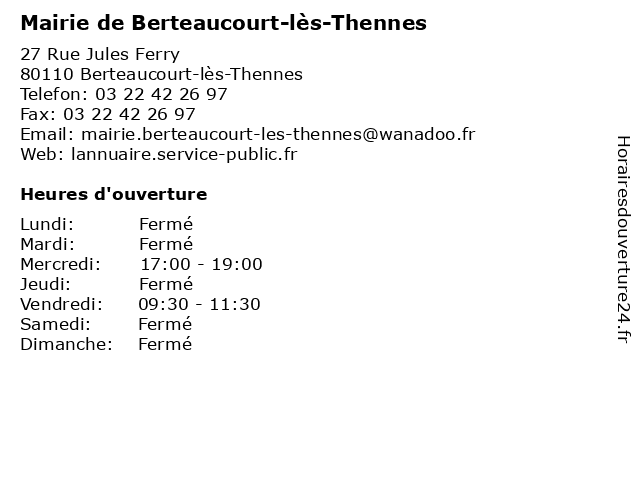 Mairie de Berteaucourt-lès-Thennes

27 Rue Jules Ferry
80110 Berteaucourt-lès-Thennes
Telefon: 03 22 42 26 97
Fax: 03 22 42 26 97
Email: mairie.berteaucourt-les-thennes@wanadoo.fr
Web: lannuaire.service-public.fr

Heures d'ouverture

Lundi: Fermé
Mardi: Fermé
Mercredi: 17:00 - 19:00
Jeudi: Fermé
Vendredi: 09:30 - 11:30
Samedi: Fermé
Dimanche: Fermé

Horairesdouverture24.fr